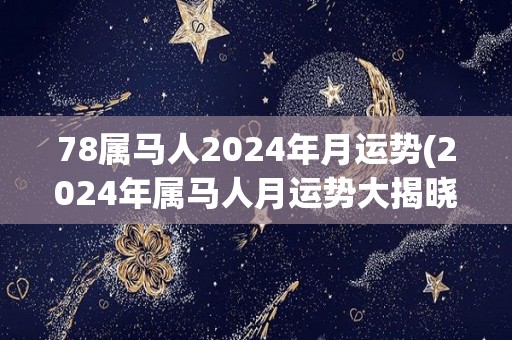 78属马人2024年月运势(2024年属马人月运势大揭晓